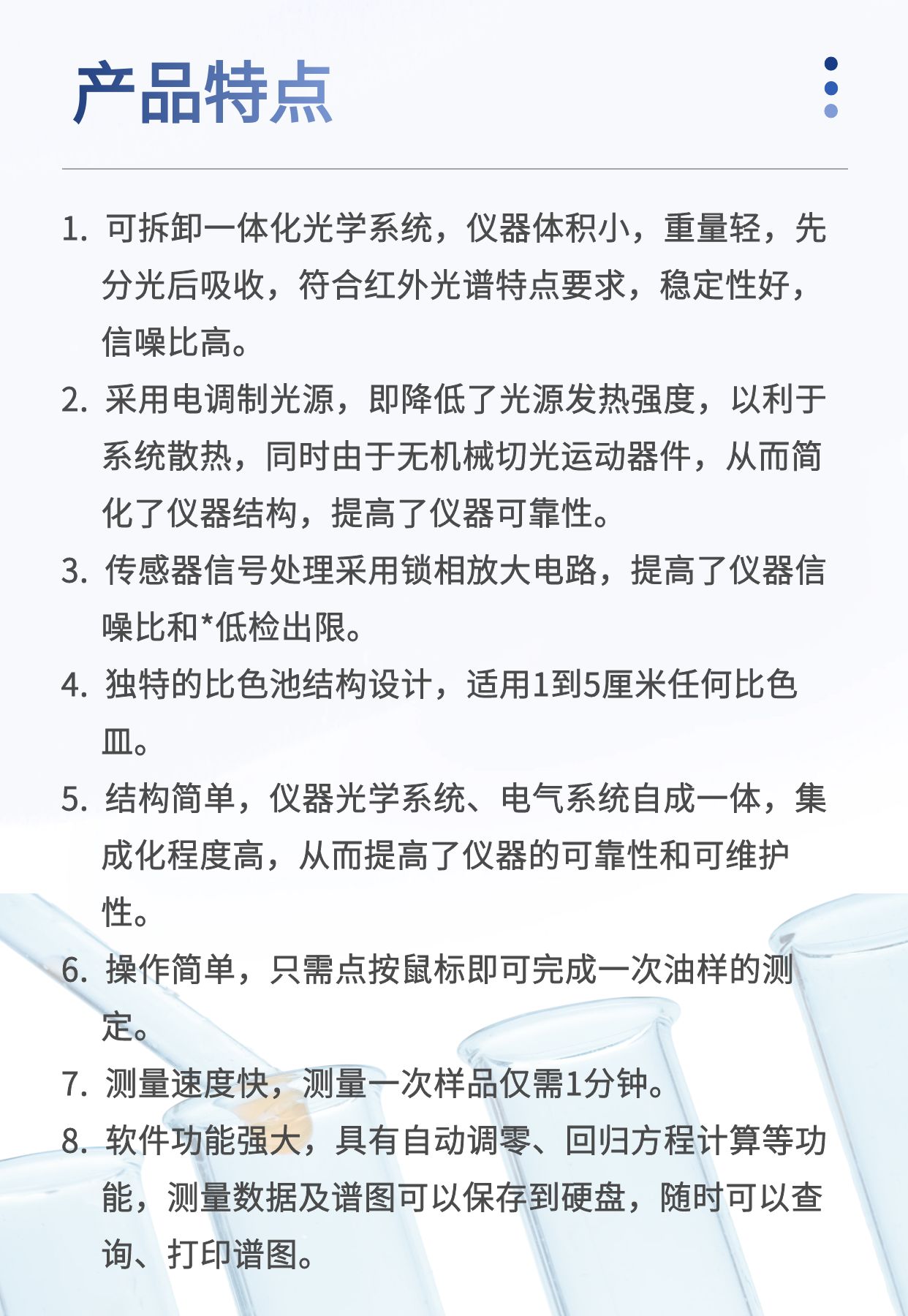 产品特点

1. 可拆卸一体化光学系统，仪器体积小，重量轻，先分光后吸收，符合红外光谱特点要求，稳定性好，信噪比高。

2. 采用电调制光源，即降低了光源发热强度，以利于系统散热，同时由于无机械切光运动器件，从而简化了仪器结构，提高了仪器可靠性。

3. 传感器信号处理采用锁相放大电路，提高了仪器信噪比和*低检出限。

4. 独特的比色池结构设计，适用1到5厘米任何比色皿。

5. 结构简单，仪器光学系统、电气系统自成一体，集成化程度高，从而提高了仪器的可靠性和可维护性。

6. 操作简单，只需点按鼠标即可完成一次油样的测定。

7. 测量速度快，测量一次样品仅需1分钟。

8. 软件功能强大，具有自动调零、回归方程计算等功能，测量数据及谱图可以保存到硬盘，随时可以查询、打印谱图。